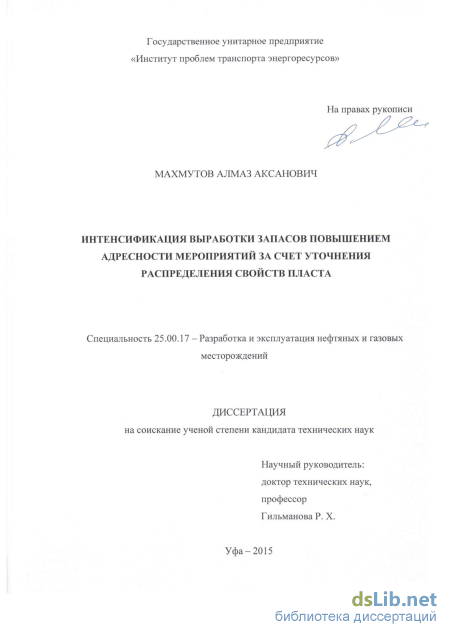 Государственное унитарное предприятие
«Институт проблем транспорта энергоресурсов»

На правах рукописи

МАХМУТОВ АЛМАЗ АКСАНОВИЧ

ИНТЕНСИФИКАЦИЯ ВЫРАБОТКИ ЗАПАСОВ ПОВЫШЕНИЕМ АДРЕСНОСТИ МЕРОПРИЯТИЙ ЗА СЧЕТ УТОЧНЕНИЯ РАСПРЕДЕЛЕНИЯ СВОЙСТВ ПЛАСТА

Специальность 25.00.17 – Разработка и эксплуатация нефтяных и газовых месторождений

ДИССЕРТАЦИЯ
на соискание ученой степени кандидата технических наук

Научный руководитель:
доктор технических наук,
профессор
Гильманова Р. Х.

Уфа – 2015

dsLib.net
библиотека диссертаций